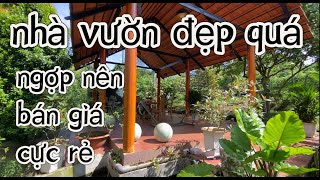 nhà vườn đẹp quá
ngợp nên
bán giá
cực rẻ